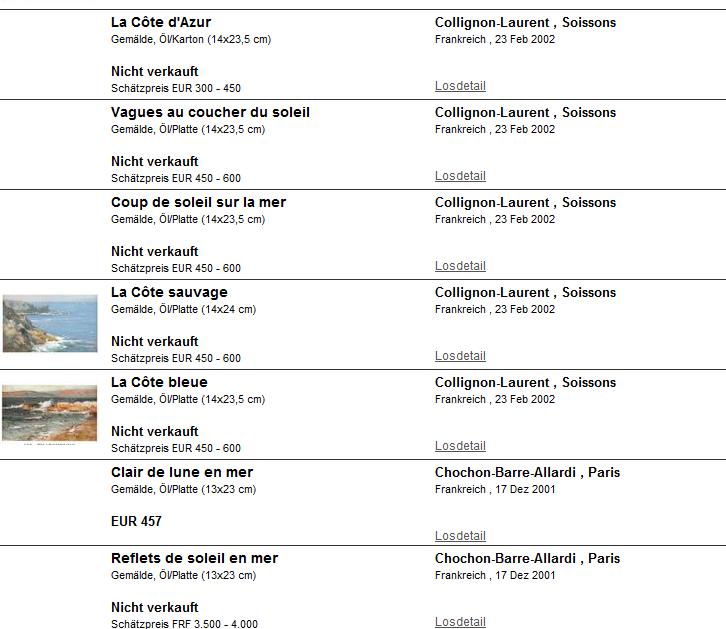 La Côte d'Azur
Gemälde, Öl/Karton (14x23,5 cm)

Nicht verkauft
Schätzpreis EUR 300 - 450

Collignon-Laurent , Soissons
Frankreich , 23 Feb 2002

Losdetail

Vagues au coucher du soleil
Gemälde, Öl/Platte (14x23,5 cm)

Nicht verkauft
Schätzpreis EUR 450 - 600

Collignon-Laurent , Soissons
Frankreich , 23 Feb 2002

Losdetail

Coup de soleil sur la mer
Gemälde, Öl/Platte (14x23,5 cm)

Nicht verkauft
Schätzpreis EUR 450 - 600

Collignon-Laurent , Soissons
Frankreich , 23 Feb 2002

Losdetail

La Côte sauvage
Gemälde, Öl/Platte (14x24 cm)

Nicht verkauft
Schätzpreis EUR 450 - 600

Collignon-Laurent , Soissons
Frankreich , 23 Feb 2002

Losdetail

La Côte bleue
Gemälde, Öl/Platte (14x23,5 cm)

Nicht verkauft
Schätzpreis EUR 450 - 600

Collignon-Laurent , Soissons
Frankreich , 23 Feb 2002

Losdetail

Clair de lune en mer
Gemälde, Öl/Platte (13x23 cm)

EUR 457

Chochon-Barre-Allardi , Paris
Frankreich , 17 Dez 2001

Losdetail

Reflets de soleil en mer
Gemälde, Öl/Platte (13x23 cm)

Nicht verkauft
Schätzpreis FRF 3.500 - 4.000

Chochon-Barre-Allardi , Paris
Frankreich , 17 Dez 2001

Losdetail